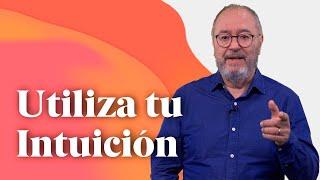 Utiliza tu Intuición